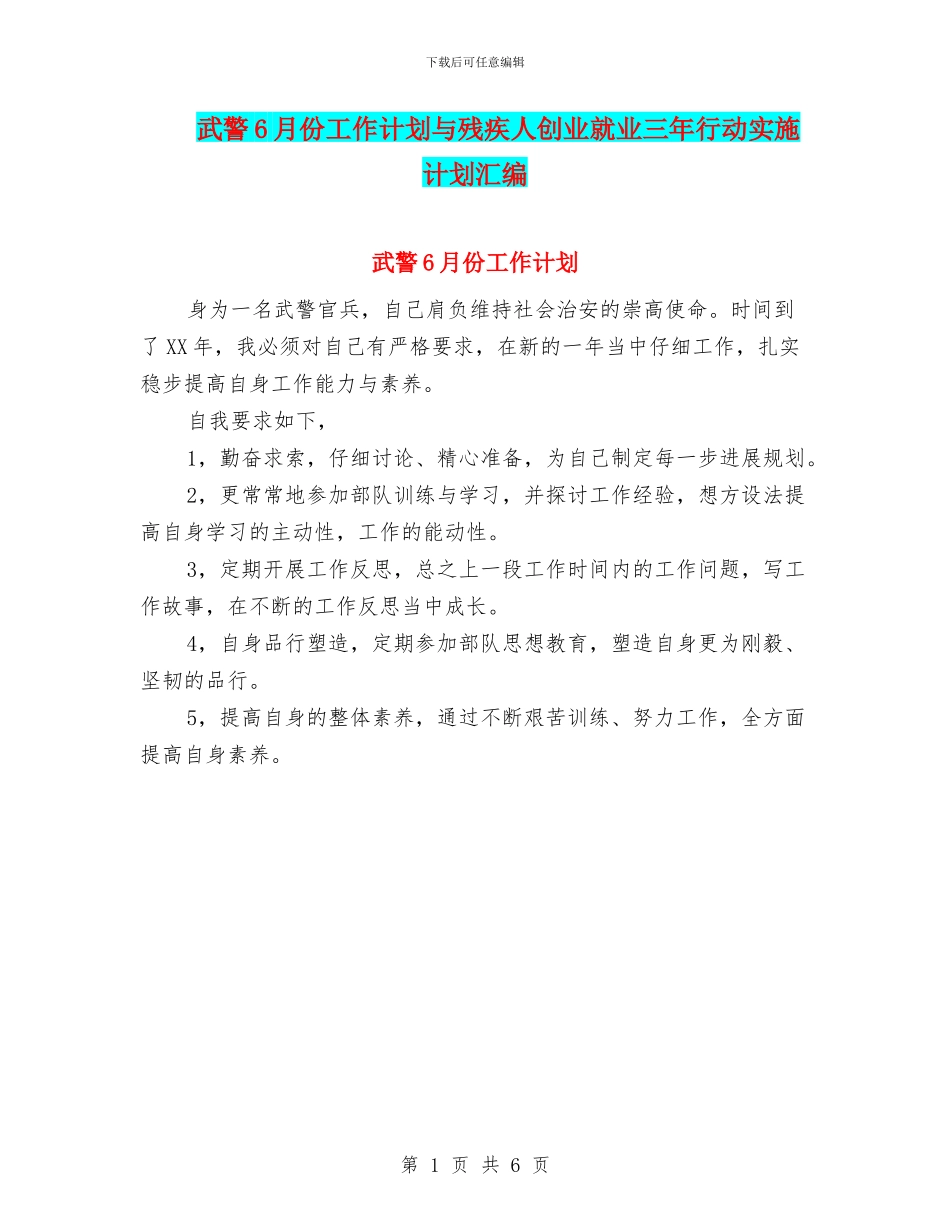 下载后可任意编辑

武警6月份工作计划与残疾人创业就业三年行动实施计划汇编

武警6月份工作计划

身为一名武警官兵，自己肩负维持社会治安的崇高使命。时间到了XX年，我必须对自己有严格要求，在新的一年当中仔细工作，扎实稳步提高自身工作能力与素养。

自我要求如下，

1，勤奋求索，仔细讨论、精心准备，为自己制定每一步进展规划。

2，更常常地参加部队训练与学习，并探讨工作经验，想方设法提高自身学习的主动性，工作的能动性。

3，定期开展工作反思，总之上一段工作时间内的工作问题，写工作故事，在不断的工作反思当中成长。

4，自身品行塑造，定期参加部队思想教育，塑造自身更为刚毅、坚韧的品行。

5，提高自身的整体素养，通过不断艰苦训练、努力工作，全方面提高自身素养。

第 1 页 共 6 页